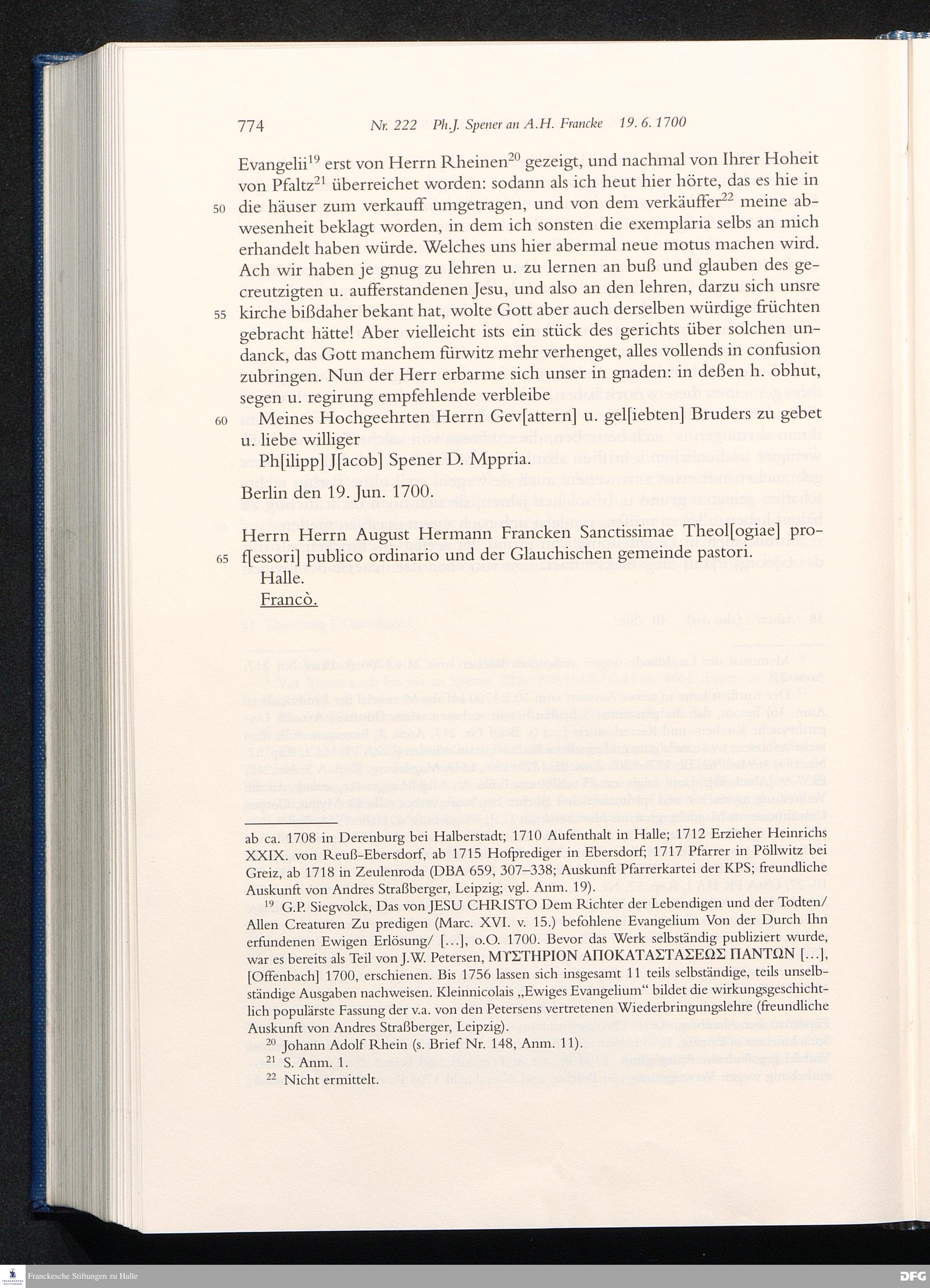 774 Nr. 222 Ph.J. Spener an A.H. Francke 19. 6. 1700

Evangelii$^{19}$ erst von Herrn Rheinen$^{20}$ gezeigt, und nachmal von Ihrer Hoheit von Pfaltz$^{21}$ überreichet worden: sodann als ich heut hier hörte, das es hie in 50 die häuser zum verkauff umgetragen, und von dem verkäuffer$^{22}$ meine abwesenheit beklagt worden, in dem ich sonsten die exemplaria selbs an mich erhandelt haben würde. Welches uns hier abermal neue motus machen wird. Ach wir haben je gnug zu lehren u. zu lernen an buß und glauben des gecreutzigten u. aufferstandenen Jesu, und also an den lehren, darzu sich unsre 55 kirche bißdaher bekant hat, wolte Gott aber auch derselben würdige früchten gebracht hätte! Aber vielleicht ists ein stück des gerichts über solchen undanck, das Gott manchem fürwitz mehr verhenget, alles vollends in confusion zubringen. Nun der Herr erbarme sich unser in gnaden: in deßen h. obhut, segen u. regirung empfehlende verbleibe

60 Meines Hochgeehrten Herrn Gev[attern] u. gel[iebten] Bruders zu gebet u. liebe williger

Ph[ilipp] J[acob] Spener D. Mppria.

Berlin den 19. Jun. 1700.

Herrn Herrn August Hermann Francken Sanctissimae Theol[ogiae] pro- 65 f[essori] publico ordinario und der Glauchischen gemeinde pastori.

Halle.

Francò.

ab ca. 1708 in Derenburg bei Halberstadt; 1710 Aufenthalt in Halle; 1712 Erzieher Heinrichs XXIX. von Reuß-Ebersdorf, ab 1715 Hofprediger in Ebersdorf; 1717 Pfarrer in Pöllwitz bei Greiz, ab 1718 in Zeulenroda (DBA 659, 307–338; Auskunft Pfarrerkartei der KPS; freundliche Auskunft von Andres Straßberger, Leipzig; vgl. Anm. 19).

$^{19}$ G.P. Siegvolck, Das von JESU CHRISTO Dem Richter der Lebendigen und der Todten/ Allen Creaturen Zu predigen (Marc. XVI. v. 15.) befohlene Evangelium Von der Durch Ihn erfundenen Ewigen Erlösung/ […], o.O. 1700. Bevor das Werk selbständig publiziert wurde, war es bereits als Teil von J.W. Petersen, ΜΥΣΤΗΡΙΟΝ ΑΠΟΚΑΤΑΣΤΑΣΕΩΣ ΠΑΝΤΩΝ […], [Offenbach] 1700, erschienen. Bis 1756 lassen sich insgesamt 11 teils selbständige, teils unselbständige Ausgaben nachweisen. Kleinnicolais „Ewiges Evangelium“ bildet die wirkungsgeschichtlich populärste Fassung der v.a. von den Petersens vertretenen Wiederbringungslehre (freundliche Auskunft von Andres Straßberger, Leipzig).

$^{20}$ Johann Adolf Rhein (s. Brief Nr. 148, Anm. 11).

$^{21}$ S. Anm. 1.

$^{22}$ Nicht ermittelt.

Franckesche Stiftungen zu Halle

DFG